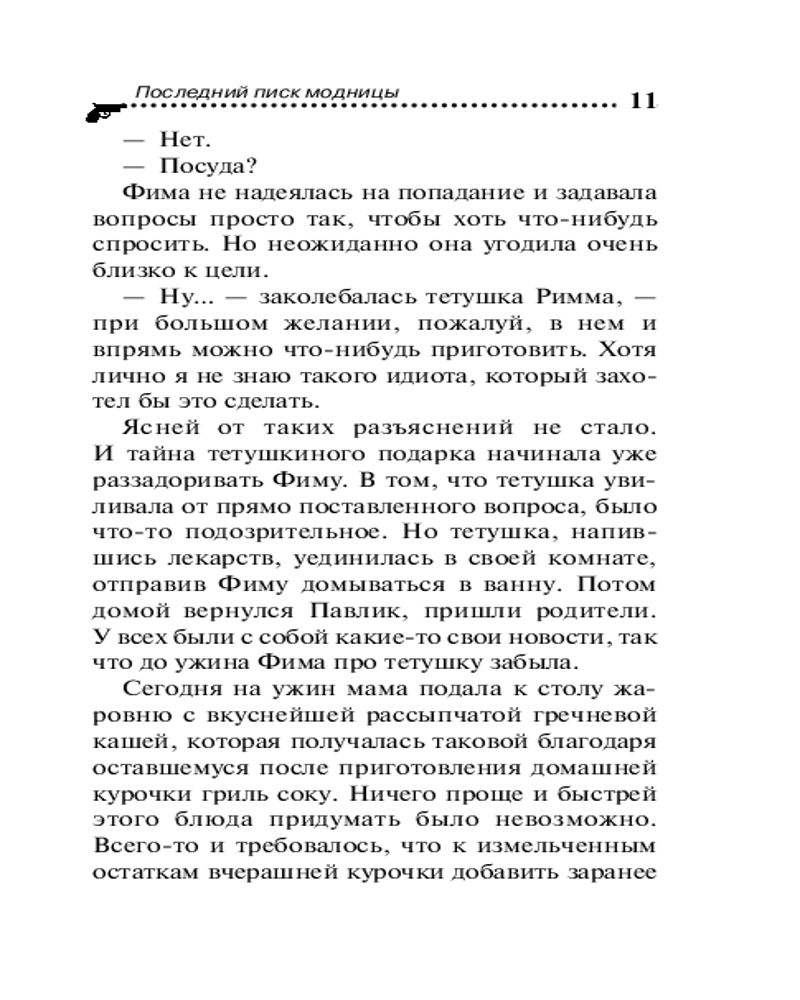 Последний писк модницы 11

— Нет.

— Посуда?

Фима не надеялась на попадание и задавала вопросы просто так, чтобы хоть что-нибудь спросить. Но неожиданно она угодила очень близко к цели.

— Ну... — заколебалась тетушка Римма, — при большом желании, пожалуй, в нем и впрямь можно что-нибудь приготовить. Хотя лично я не знаю такого идиота, который захотел бы это сделать.

Ясней от таких разъяснений не стало. И тайна тетушкиного подарка начинала уже раззадоривать Фиму. В том, что тетушка увиливала от прямо поставленного вопроса, было что-то подозрительное. Но тетушка, напившись лекарств, уединилась в своей комнате, отправив Фиму домываться в ванну. Потом домой вернулся Павлик, пришли родители. У всех были с собой какие-то свои новости, так что до ужина Фима про тетушку забыла.

Сегодня на ужин мама подала к столу жаровню с вкуснейшей рассыпчатой гречневой кашей, которая получалась таковой благодаря оставшемуся после приготовления домашней курочки гриль соку. Ничего проще и быстрей этого блюда придумать было невозможно. Всего-то и требовалось, что к измельченным остаткам вчерашней курочки добавить заранее